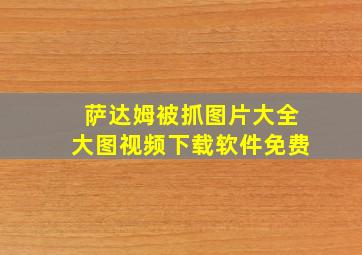 萨达姆被抓图片大全
大图视频下载软件免费